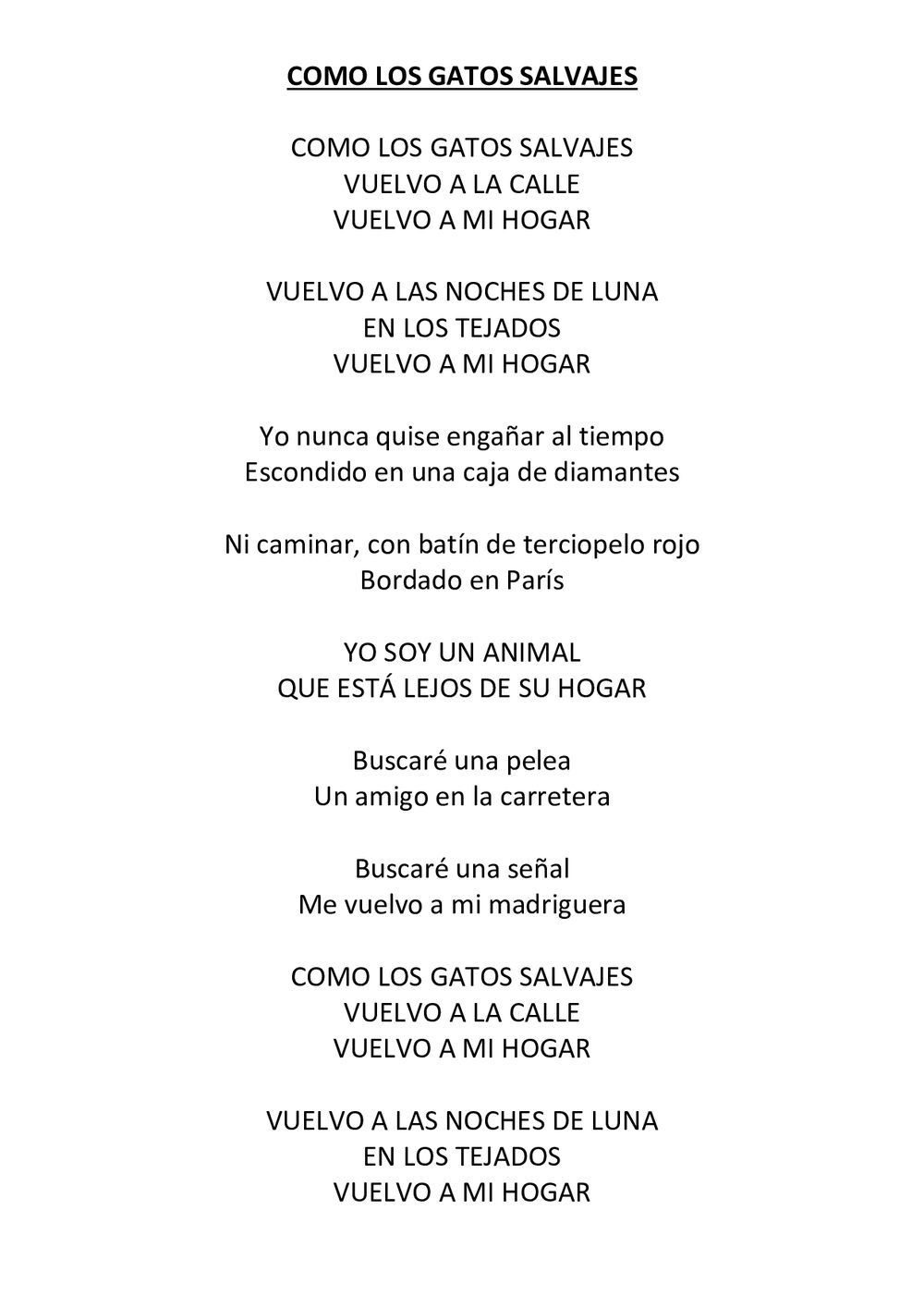 COMO LOS GATOS SALVAJES

COMO LOS GATOS SALVAJES
VUELVO A LA CALLE
VUELVO A MI HOGAR

VUELVO A LAS NOCHES DE LUNA
EN LOS TEJADOS
VUELVO A MI HOGAR

Yo nunca quise engañar al tiempo
Escondido en una caja de diamantes

Ni caminar, con batín de terciopelo rojo
Bordado en París

YO SOY UN ANIMAL
QUE ESTÁ LEJOS DE SU HOGAR

Buscaré una pelea
Un amigo en la carretera

Buscaré una señal
Me vuelvo a mi madriguera

COMO LOS GATOS SALVAJES
VUELVO A LA CALLE
VUELVO A MI HOGAR

VUELVO A LAS NOCHES DE LUNA
EN LOS TEJADOS
VUELVO A MI HOGAR